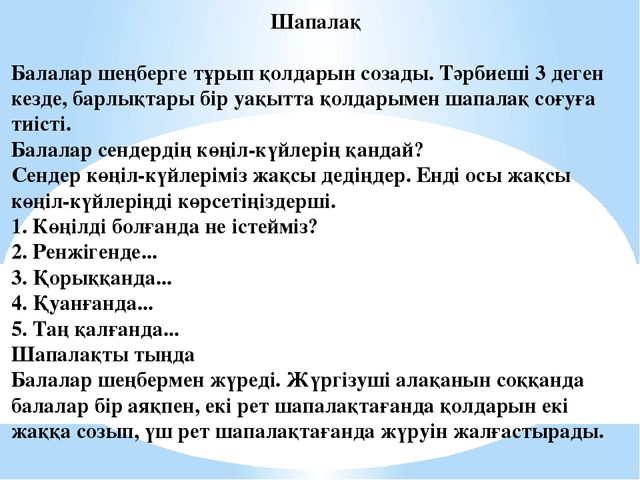 Шапалақ

Балалар шеңберге тұрып қолдарын созады. Тәрбиеші 3 деген кезде, барлықтары бір уақытта қолдарымен шапалақ соғуға тиісті.
Балалар сендердің көңіл-күйлерің қандай?
Сендер көңіл-күйлеріміз жақсы дедіңдер. Енді осы жақсы көңіл-күйлеріңді көрсетіңіздерші.
1. Көңілді болғанда не істейміз?
2. Ренжігенде...
3. Қорыққанда...
4. Қуанғанда...
5. Таң қалғанда...
Шапалақты тыңда
Балалар шеңбермен жүреді. Жүргізуші алақанын соққанда балалар бір аяқпен, екі рет шапалақтағанда қолдарын екі жаққа созып, үш рет шапалақтағанда жүруін жалғастырады.